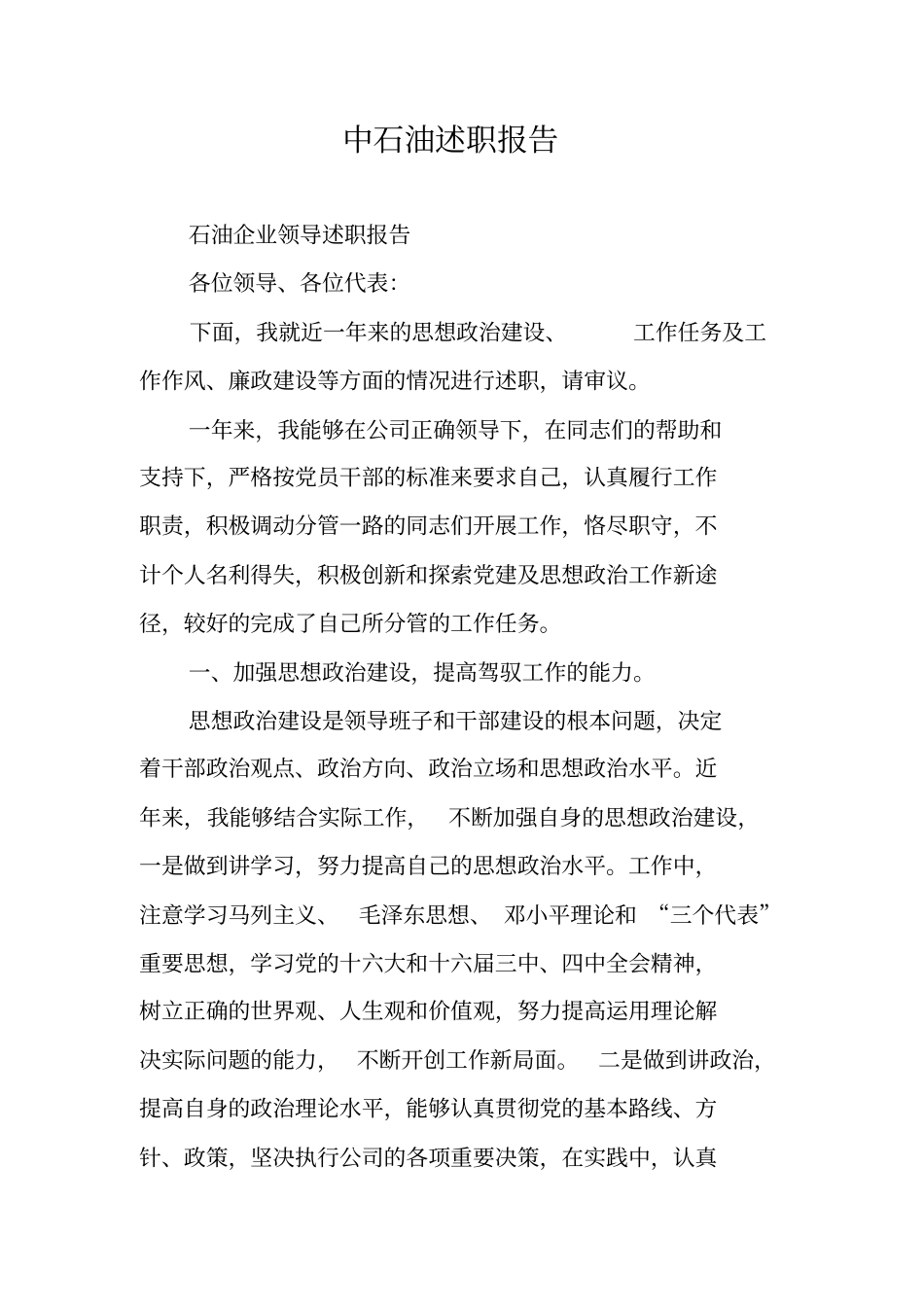 中石油述职报告

石油企业领导述职报告

各位领导、各位代表:

下面，我就近一年来的思想政治建设、 工作任务及工作作风、廉政建设等方面的情况进行述职，请审议。

一年来，我能够在公司正确领导下，在同志们的帮助和支持下，严格按党员干部的标准来要求自己，认真履行工作职责，积极调动分管一路的同志们开展工作，恪尽职守，不计个人名利得失，积极创新和探索党建及思想政治工作新途径，较好的完成了自己所分管的工作任务。

一、加强思想政治建设，提高驾驭工作的能力。

思想政治建设是领导班子和干部建设的根本问题，决定着干部政治观点、政治方向、政治立场和思想政治水平。近年来，我能够结合实际工作， 不断加强自身的思想政治建设，一是做到讲学习，努力提高自己的思想政治水平。工作中，注意学习马列主义、 毛泽东思想、 邓小平理论和 “三个代表”重要思想，学习党的十六大和十六届三中、四中全会精神，树立正确的世界观、人生观和价值观，努力提高运用理论解决实际问题的能力， 不断开创工作新局面。 二是做到讲政治，提高自身的政治理论水平，能够认真贯彻党的基本路线、方针、政策，坚决执行公司的各项重要决策，在实践中，认真